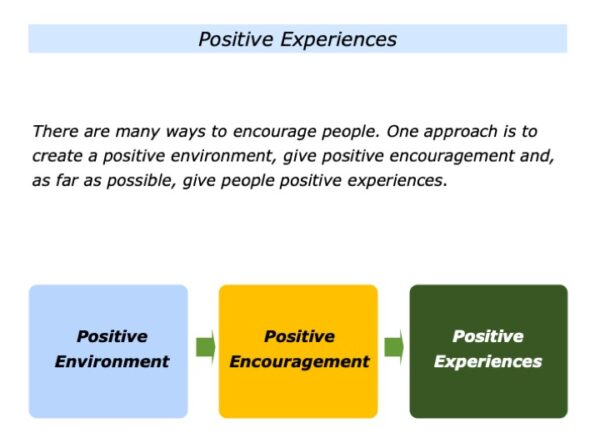 Positive Experiences

There are many ways to encourage people. One approach is to create a positive environment, give positive encouragement and, as far as possible, give people positive experiences.

Positive Environment

Positive Encouragement

Positive Experiences